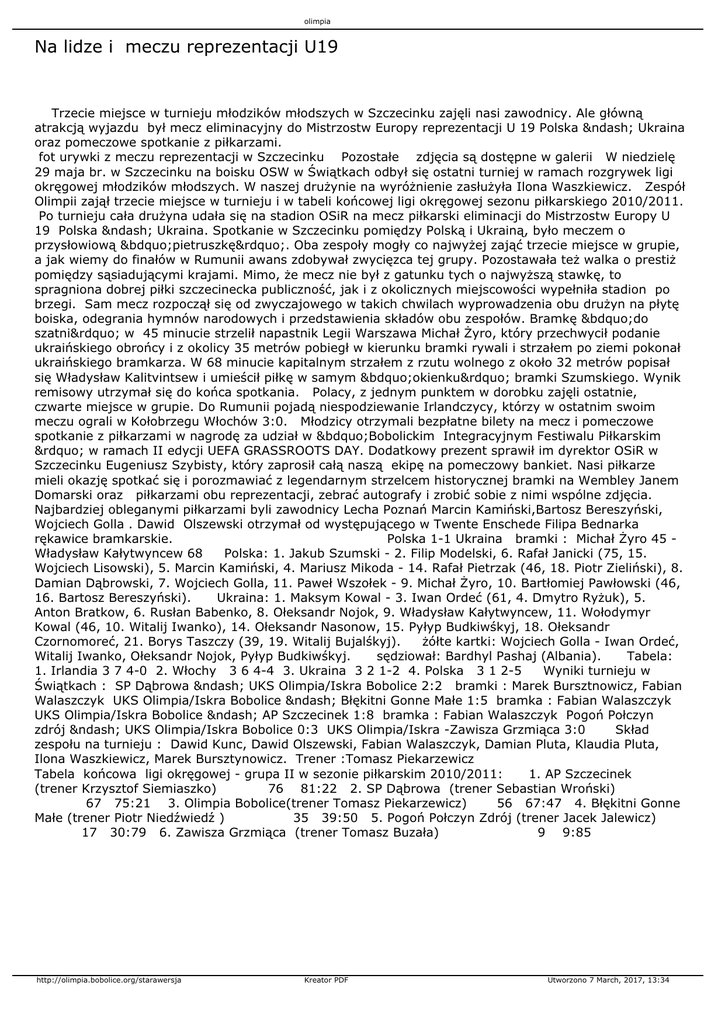 olimpia

Na lidze i meczu reprezentacji U19

Trzecie miejsce w turnieju młodzików młodszych w Szczecinku zajęli nasi zawodnicy. Ale główną atrakcją wyjazdu był mecz eliminacyjny do Mistrzostw Europy reprezentacji U 19 Polska &ndash; Ukraina oraz pomeczowe spotkanie z piłkarzami.
fot urywki z meczu reprezentacji w Szczecinku Pozostałe zdjęcia są dostępne w galerii W niedzielę 29 maja br. w Szczecinku na boisku OSW w Świątkach odbył się ostatni turniej w ramach rozgrywek ligi okręgowej młodzików młodszych. W naszej drużynie na wyróżnienie zasłużyła Ilona Waszkiewicz. Zespół Olimpii zajął trzecie miejsce w turnieju i w tabeli końcowej ligi okręgowej sezonu piłkarskiego 2010/2011. Po turnieju cała drużyna udała się na stadion OSiR na mecz piłkarski eliminacji do Mistrzostw Europy U 19 Polska &ndash; Ukraina. Spotkanie w Szczecinku pomiędzy Polską i Ukrainą, było meczem o przysłowiową &bdquo;pietruszkę&rdquo;. Oba zespoły mogły co najwyżej zająć trzecie miejsce w grupie, a jak wiemy do finałów w Rumunii awans zdobywał zwycięzca tej grupy. Pozostawała też walka o prestiż pomiędzy sąsiadującymi krajami. Mimo, że mecz nie był z gatunku tych o najwyższą stawkę, to spragniona dobrej piłki szczecinecka publiczność, jak i z okolicznych miejscowości wypełniła stadion po brzegi. Sam mecz rozpoczął się od zwyczajowego w takich chwilach wyprowadzenia obu drużyn na płytę boiska, odegrania hymnów narodowych i przedstawienia składów obu zespołów. Bramkę &bdquo;do szatni&rdquo; w 45 minucie strzelił napastnik Legii Warszawa Michał Żyro, który przechwycił podanie ukraińskiego obrońcy i z okolicy 35 metrów pobiegł w kierunku bramki rywali i strzałem po ziemi pokonał ukraińskiego bramkarza. W 68 minucie kapitalnym strzałem z rzutu wolnego z około 32 metrów popisał się Władysław Kalitvintsew i umieścił piłkę w samym &bdquo;okienku&rdquo; bramki Szumskiego. Wynik remisowy utrzymał się do końca spotkania. Polacy, z jednym punktem w dorobku zajęli ostatnie, czwarte miejsce w grupie. Do Rumunii pojadą niespodziewanie Irlandczycy, którzy w ostatnim swoim meczu ograli w Kołobrzegu Włochów 3:0. Młodzicy otrzymali bezpłatne bilety na mecz i pomeczowe spotkanie z piłkarzami w nagrodę za udział w &bdquo;Bobolickim Integracyjnym Festiwalu Piłkarskim &rdquo; w ramach II edycji UEFA GRASSROOTS DAY. Dodatkowy prezent sprawił im dyrektor OSiR w Szczecinku Eugeniusz Szybisty, który zaprosił całą naszą ekipę na pomeczowy bankiet. Nasi piłkarze mieli okazję spotkać się i porozmawiać z legendarnym strzelcem historycznej bramki na Wembley Janem Domarski oraz piłkarzami obu reprezentacji, zebrać autografy i zrobić sobie z nimi wspólne zdjęcia. Najbardziej obleganymi piłkarzami byli zawodnicy Lecha Poznań Marcin Kamiński,Bartosz Bereszyński, Wojciech Golla . Dawid Olszewski otrzymał od występującego w Twente Enschede Filipa Bednarka rękawice bramkarskie. Polska 1-1 Ukraina bramki : Michał Żyro 45 - Władysław Kałytwyncew 68 Polska: 1. Jakub Szumski - 2. Filip Modelski, 6. Rafał Janicki (75, 15. Wojciech Lisowski), 5. Marcin Kamiński, 4. Mariusz Mikoda - 14. Rafał Pietrzak (46, 18. Piotr Zieliński), 8. Damian Dąbrowski, 7. Wojciech Golla, 11. Paweł Wszołek - 9. Michał Żyro, 10. Bartłomiej Pawłowski (46, 16. Bartosz Bereszyński). Ukraina: 1. Maksym Kowal - 3. Iwan Ordeć (61, 4. Dmytro Ryżuk), 5. Anton Bratkow, 6. Rusłan Babenko, 8. Ołeksandr Nojok, 9. Władysław Kałytwyncew, 11. Wołodymyr Kowal (46, 10. Witalij Iwanko), 14. Ołeksandr Nasonow, 15. Pyłyp Budkiwśkyj, 18. Ołeksandr Czornomoreć, 21. Borys Taszczy (39, 19. Witalij Bujalśkyj). żółte kartki: Wojciech Golla - Iwan Ordeć, Witalij Iwanko, Ołeksandr Nojok, Pyłyp Budkiwśkyj. sędziował: Bardhyl Pashaj (Albania). Tabela: 1. Irlandia 3 7 4-0 2. Włochy 3 6 4-4 3. Ukraina 3 2 1-2 4. Polska 3 1 2-5 Wyniki turnieju w Świątkach : SP Dąbrowa &ndash; UKS Olimpia/Iskra Bobolice 2:2 bramki : Marek Bursztnowicz, Fabian Walaszczyk UKS Olimpia/Iskra Bobolice &ndash; Błękitni Gonne Małe 1:5 bramka : Fabian Walaszczyk UKS Olimpia/Iskra Bobolice &ndash; AP Szczecinek 1:8 bramka : Fabian Walaszczyk Pogoń Połczyn zdrój &ndash; UKS Olimpia/Iskra Bobolice 0:3 UKS Olimpia/Iskra -Zawisza Grzmiąca 3:0 Skład zespołu na turnieju : Dawid Kunc, Dawid Olszewski, Fabian Walaszczyk, Damian Pluta, Klaudia Pluta, Ilona Waszkiewicz, Marek Bursztynowicz. Trener :Tomasz Piekarzewicz
Tabela końcowa ligi okręgowej - grupa II w sezonie piłkarskim 2010/2011: 1. AP Szczecinek (trener Krzysztof Siemiaszko) 76 81:22 2. SP Dąbrowa (trener Sebastian Wroński) 67 75:21 3. Olimpia Bobolice(trener Tomasz Piekarzewicz) 56 67:47 4. Błękitni Gonne Małe (trener Piotr Niedźwiedź ) 35 39:50 5. Pogoń Połczyn Zdrój (trener Jacek Jalewicz) 17 30:79 6. Zawisza Grzmiąca (trener Tomasz Buzała) 9 9:85

http://olimpia.bobolice.org/starawersja Kreator PDF Utworzono 7 March, 2017, 13:34